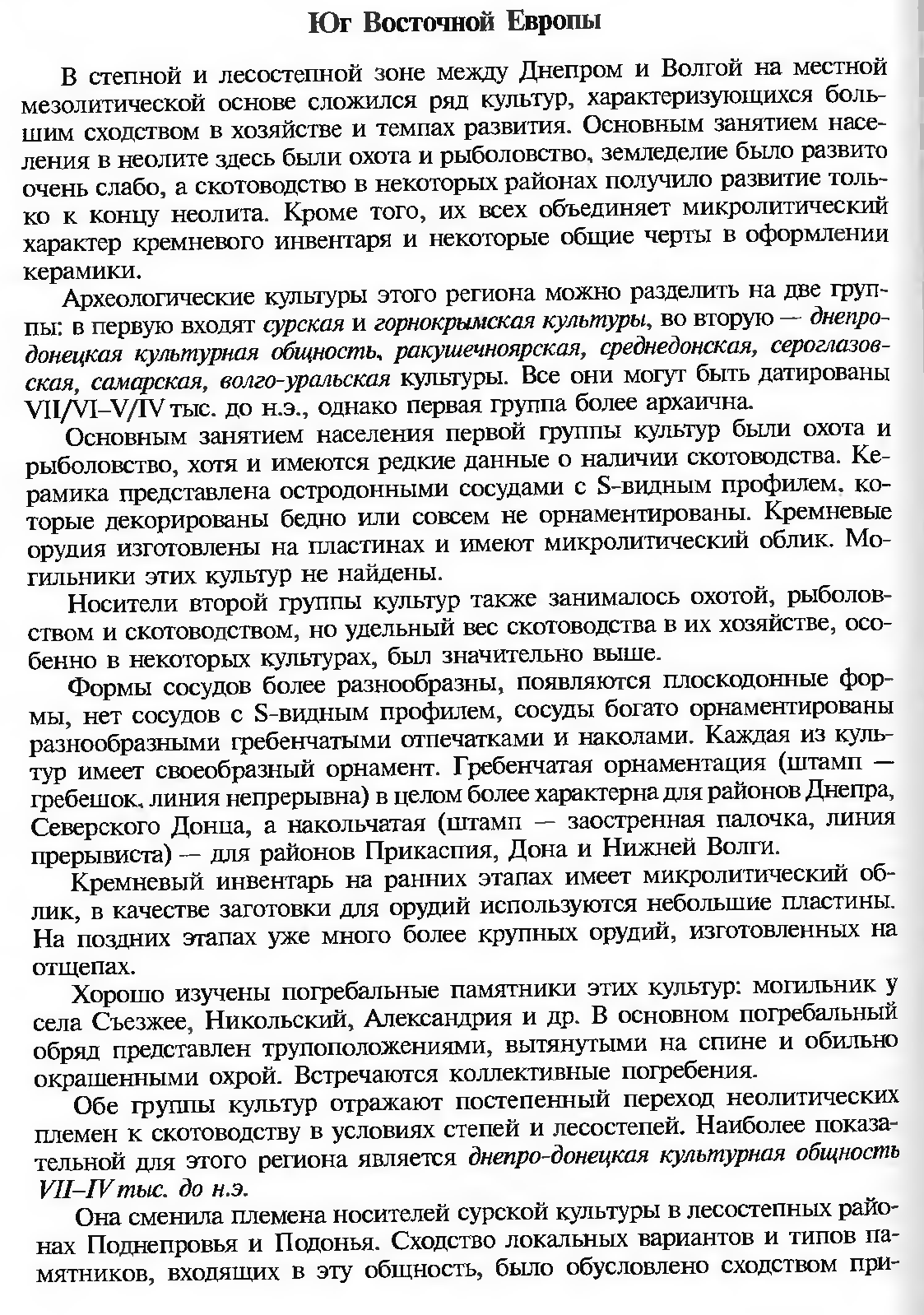 Юг Восточной Европы

В степной и лесостепной зоне между Днепром и Волгой на местной мезолитической основе сложился ряд культур, характеризующихся большим сходством в хозяйстве и темпах развития. Основным занятием населения в неолите здесь были охота и рыболовство, земледелие было развито очень слабо, а скотоводство в некоторых районах получило развитие только к концу неолита. Кроме того, их всех объединяет микролитический характер кремневого инвентаря и некоторые общие черты в оформлении керамики.

Археологические культуры этого региона можно разделить на две группы: в первую входят сурская и горнокрымская культуры, во вторую — днепро-донецкая культурная общность, ракушечноярская, среднедонская, сероглазовская, самарская, волго-уральская культуры. Все они могут быть датированы VII/VI–V/IV тыс. до н.э., однако первая группа более архаична.

Основным занятием населения первой группы культур были охота и рыболовство, хотя и имеются редкие данные о наличии скотоводства. Керамика представлена остродонными сосудами с S-видным профилем, которые декорированы бедно или совсем не орнаментированы. Кремневые орудия изготовлены на пластинах и имеют микролитический облик. Могильники этих культур не найдены.

Носители второй группы культур также занималось охотой, рыболовством и скотоводством, но удельный вес скотоводства в их хозяйстве, особенно в некоторых культурах, был значительно выше.

Формы сосудов более разнообразны, появляются плоскодонные формы, нет сосудов с S-видным профилем, сосуды богато орнаментированы разнообразными гребенчатыми отпечатками и наколами. Каждая из культур имеет своеобразный орнамент. Гребенчатая орнаментация (штамп — гребешок, линия непрерывна) в целом более характерна для районов Днепра, Северского Донца, а накольчатая (штамп — заостренная палочка, линия прерывиста) — для районов Прикаспия, Дона и Нижней Волги.

Кремневый инвентарь на ранних этапах имеет микролитический облик, в качестве заготовки для орудий используются небольшие пластины. На поздних этапах уже много более крупных орудий, изготовленных на отщепах.

Хорошо изучены погребальные памятники этих культур: могильник у села Съезжее, Никольский, Александрия и др. В основном погребальный обряд представлен трупоположениями, вытянутыми на спине и обильно окрашенными охрой. Встречаются коллективные погребения.

Обе группы культур отражают постепенный переход неолитических племен к скотоводству в условиях степей и лесостепей. Наиболее показательной для этого региона является днепро-донецкая культурная общность VII–IV тыс. до н.э.

Она сменила племена носителей сурской культуры в лесостепных районах Поднепровья и Подонья. Сходство локальных вариантов и типов памятников, входящих в эту общность, было обусловлено сходством при-